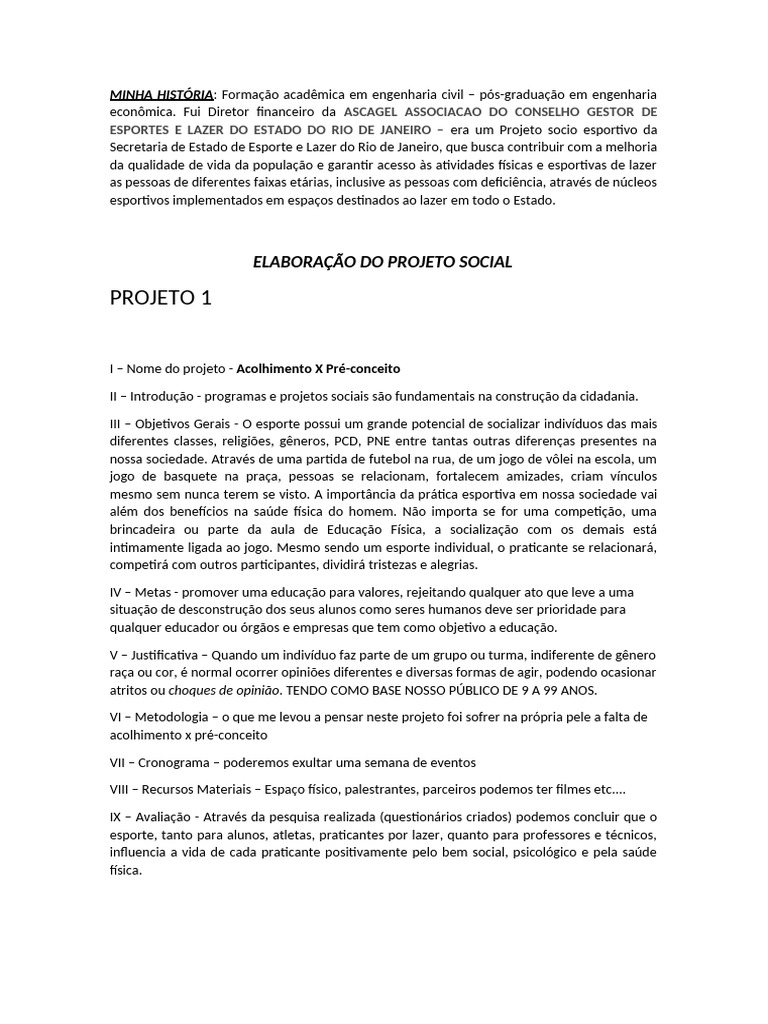 MINHA HISTÓRIA: Formação acadêmica em engenharia civil – pós-graduação em engenharia econômica. Fui Diretor financeiro da ASCAGEL ASSOCIACAO DO CONSELHO GESTOR DE ESPORTES E LAZER DO ESTADO DO RIO DE JANEIRO – era um Projeto socio esportivo da Secretaria de Estado de Esporte e Lazer do Rio de Janeiro, que busca contribuir com a melhoria da qualidade de vida da população e garantir acesso às atividades físicas e esportivas de lazer as pessoas de diferentes faixas etárias, inclusive as pessoas com deficiência, através de núcleos esportivos implementados em espaços destinados ao lazer em todo o Estado.

ELABORAÇÃO DO PROJETO SOCIAL

PROJETO 1

I – Nome do projeto - Acolhimento X Pré-conceito

II – Introdução - programas e projetos sociais são fundamentais na construção da cidadania.

III – Objetivos Gerais - O esporte possui um grande potencial de socializar indivíduos das mais diferentes classes, religiões, gêneros, PCD, PNE entre tantas outras diferenças presentes na nossa sociedade. Através de uma partida de futebol na rua, de um jogo de vôlei na escola, um jogo de basquete na praça, pessoas se relacionam, fortalecem amizades, criam vínculos mesmo sem nunca terem se visto. A importância da prática esportiva em nossa sociedade vai além dos benefícios na saúde física do homem. Não importa se for uma competição, uma brincadeira ou parte da aula de Educação Física, a socialização com os demais está intimamente ligada ao jogo. Mesmo sendo um esporte individual, o praticante se relacionará, competirá com outros participantes, dividirá tristezas e alegrias.

IV – Metas - promover uma educação para valores, rejeitando qualquer ato que leve a uma situação de desconstrução dos seus alunos como seres humanos deve ser prioridade para qualquer educador ou órgãos e empresas que tem como objetivo a educação.

V – Justificativa – Quando um indivíduo faz parte de um grupo ou turma, indiferente de gênero raça ou cor, é normal ocorrer opiniões diferentes e diversas formas de agir, podendo ocasionar atritos ou choques de opinião. TENDO COMO BASE NOSSO PÚBLICO DE 9 A 99 ANOS.

VI – Metodologia – o que me levou a pensar neste projeto foi sofrer na própria pele a falta de acolhimento x pré-conceito

VII – Cronograma – poderemos exultar uma semana de eventos

VIII – Recursos Materiais – Espaço físico, palestrantes, parceiros podemos ter filmes etc....

IX – Avaliação - Através da pesquisa realizada (questionários criados) podemos concluir que o esporte, tanto para alunos, atletas, praticantes por lazer, quanto para professores e técnicos, influencia a vida de cada praticante positivamente pelo bem social, psicológico e pela saúde física.